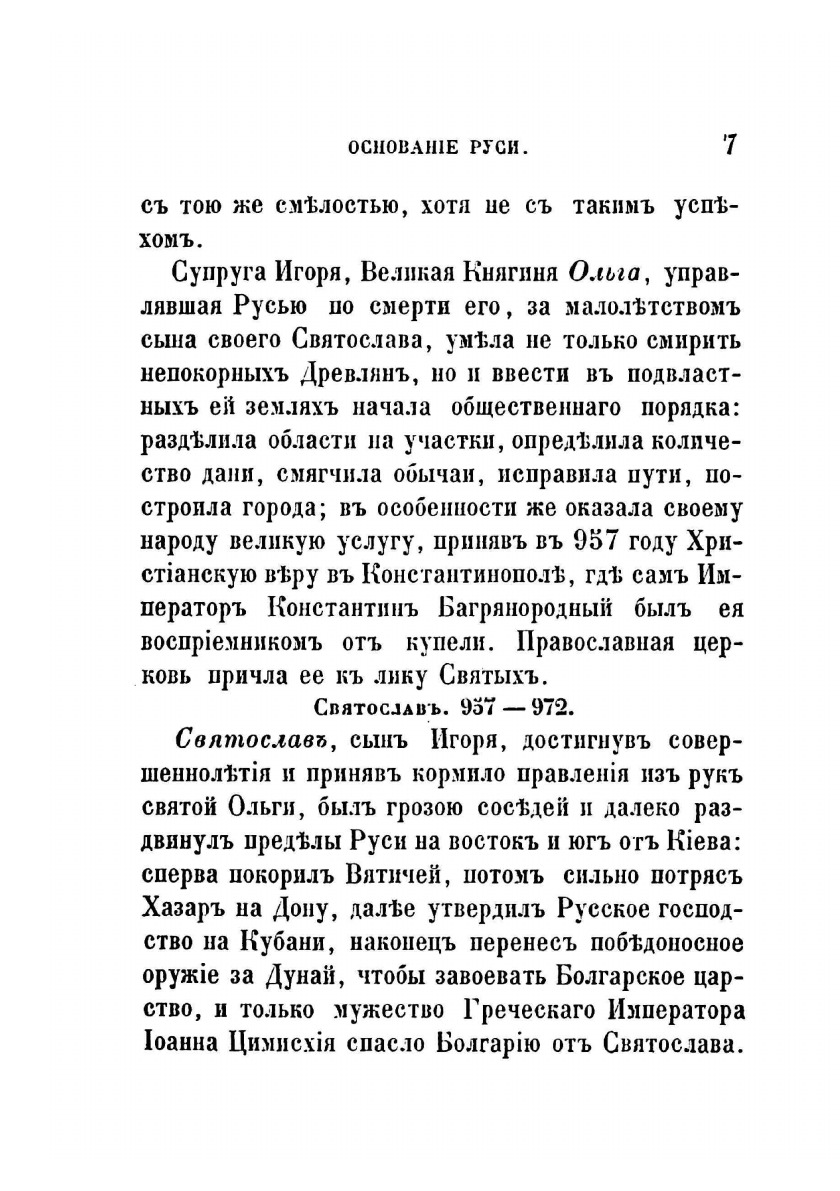 ОСНОВАНІЕ РУСИ. 7

съ тою же смѣлостью, хотя не съ такимъ успѣхомъ.

Супруга Игоря, Великая Княгиня Ольга, управлявшая Русью по смерти его, за малолѣтствомъ сына своего Святослава, умѣла не только смирить непокорныхъ Древлянъ, но и ввести въ подвластныхъ ей земляхъ начала общественнаго порядка: раздѣлила области на участки, опредѣлила количество дани, смягчила обычаи, исправила пути, построила города; въ особенности же оказала своему народу великую услугу, принявъ въ 957 году Христіанскую вѣру въ Константинополѣ, гдѣ самъ Императоръ Константинъ Багрянородный былъ ея воспріемникомъ отъ купели. Православная церковь причла ее къ лику Святыхъ.

Святославъ. 957 — 972.

Святославъ, сынъ Игоря, достигнувъ совершеннолѣтія и принявъ кормило правленія изъ рукъ святой Ольги, былъ грозою сосѣдей и далеко раздвинулъ предѣлы Руси на востокъ и югъ отъ Кіева: сперва покорилъ Вятичей, потомъ сильно потрясъ Хазаръ на Дону, далѣе утвердилъ Русское господство на Кубани, наконецъ перенесъ побѣдоносное оружіе за Дунай, чтобы завоевать Болгарское царство, и только мужество Греческаго Императора Іоанна Цимисхія спасло Болгарію отъ Святослава.